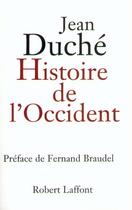 Jean
Duché
Histoire
de
l'Occident

Préface de Fernand Braudel

Robert Laffont